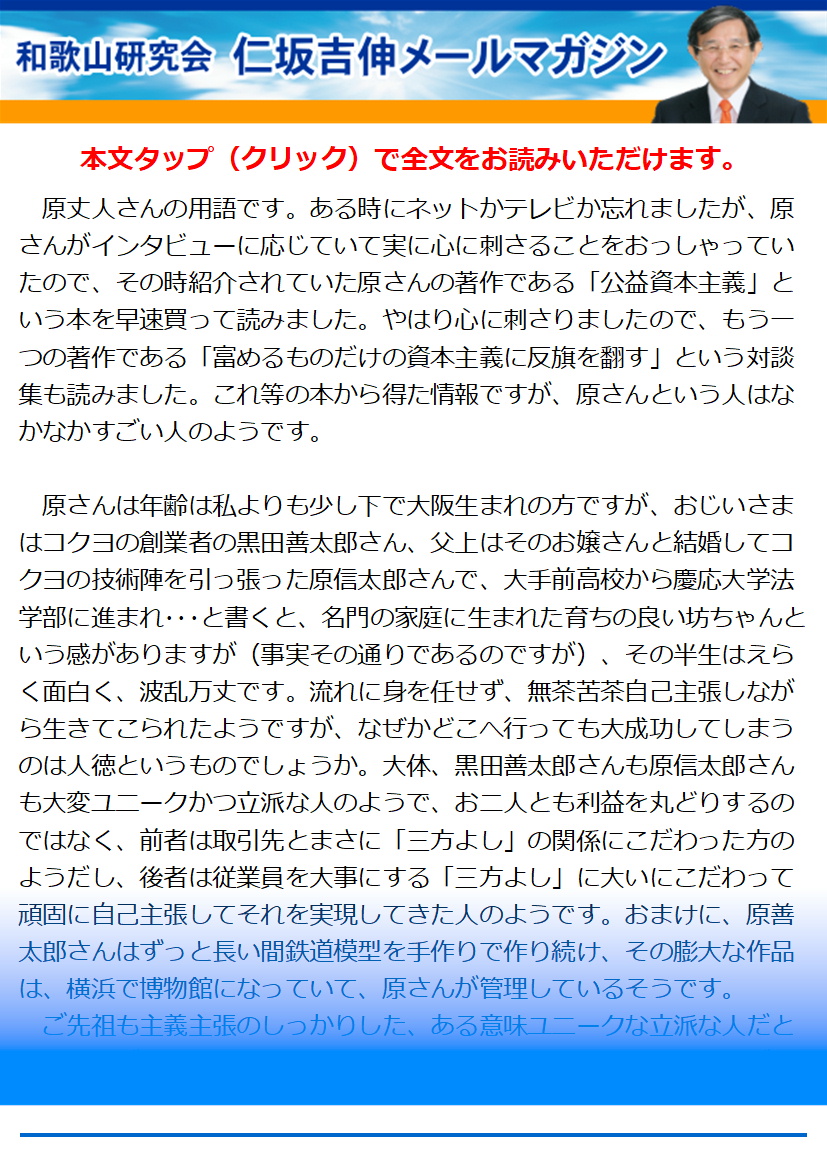 和歌山研究会 仁坂吉伸メールマガジン

本文タップ（クリック）で全文をお読みいただけます。

原丈人さんの用語です。ある時にネットかテレビか忘れましたが、原さんがインタビューに応じていて実に心に刺さることをおっしゃっていたので、その時紹介されていた原さんの著作である「公益資本主義」という本を早速買って読みました。やはり心に刺さりましたので、もう一つの著作である「富めるものだけの資本主義に反旗を翻す」という対談集も読みました。これ等の本から得た情報ですが、原さんという人はなかなかすごい人のようです。

原さんは年齢は私よりも少し下で大阪生まれの方ですが、おじいさまはコクヨの創業者の黒田善太郎さん、父上はそのお嬢さんと結婚してコクヨの技術陣を引っ張った原信太郎さんで、大手前高校から慶応大学法学部に進まれ･･･と書くと、名門の家庭に生まれた育ちの良い坊ちゃんという感がありますが（事実その通りであるのですが）、その半生はえらく面白く、波乱万丈です。流れに身を任せず、無茶苦茶自己主張しながら生きてこられたようですが、なぜかどこへ行っても大成功してしまうのは人徳というものでしょうか。大体、黒田善太郎さんも原信太郎さんも大変ユニークかつ立派な人のようで、お二人とも利益を丸どりするのではなく、前者は取引先とまさに「三方よし」の関係にこだわった方のようだし、後者は従業員を大事にする「三方よし」に大いにこだわって頑固に自己主張してそれを実現してきた人のようです。おまけに、原善太郎さんはずっと長い間鉄道模型を手作りで作り続け、その膨大な作品は、横浜で博物館になっていて、原さんが管理しているそうです。
ご先祖も主義主張のしっかりした、ある意味ユニークな立派な人だと